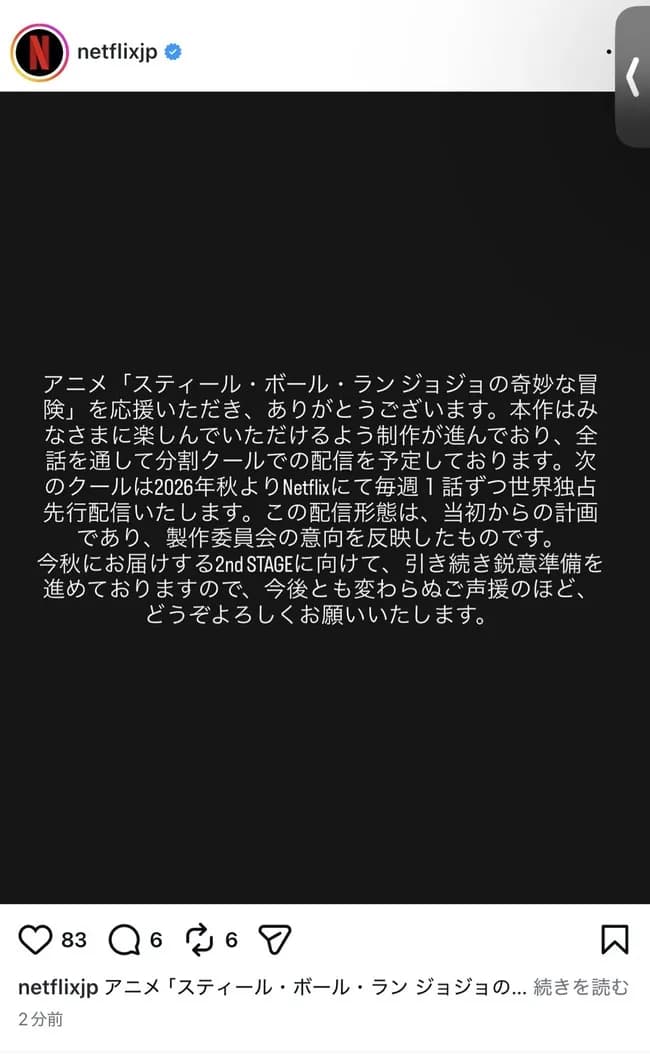 netflixjp

アニメ「スティール・ボール・ラン ジョジョの奇妙な冒険」を応援いただき、ありがとうございます。本作はみなさまに楽しんでいただけるよう制作が進んでおり、全話を通して分割クールでの配信を予定しております。次のクールは2026年秋よりNetflixにて毎週１話ずつ世界独占先行配信いたします。この配信形態は、当初からの計画であり、製作委員会の意向を反映したものです。
今秋にお届けする2nd STAGEに向けて、引き続き鋭意準備を進めておりますので、今後とも変わらぬご声援のほど、どうぞよろしくお願いいたします。

83 6 6

netflixjp アニメ「スティール・ボール・ラン ジョジョの... 続きを読む
2分前